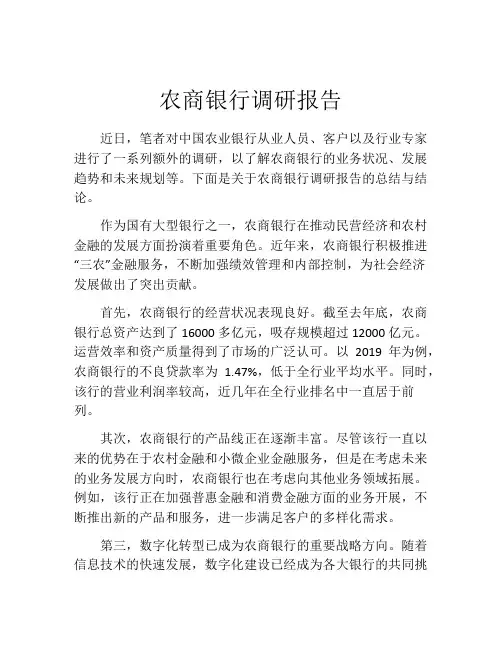 农商银行调研报告

近日，笔者对中国农业银行从业人员、客户以及行业专家进行了一系列额外的调研，以了解农商银行的业务状况、发展趋势和未来规划等。下面是关于农商银行调研报告的总结与结论。

作为国有大型银行之一，农商银行在推动民营经济和农村金融的发展方面扮演着重要角色。近年来，农商银行积极推进“三农”金融服务，不断加强绩效管理和内部控制，为社会经济发展做出了突出贡献。

首先，农商银行的经营状况表现良好。截至去年底，农商银行总资产达到了 16000 多亿元，吸存规模超过 12000 亿元。运营效率和资产质量得到了市场的广泛认可。以 2019 年为例，农商银行的不良贷款率为 1.47%，低于全行业平均水平。同时，该行的营业利润率较高，近几年在全行业排名中一直居于前列。

其次，农商银行的产品线正在逐渐丰富。尽管该行一直以来的优势在于农村金融和小微企业金融服务，但是在考虑未来的业务发展方向时，农商银行也在考虑向其他业务领域拓展。例如，该行正在加强普惠金融和消费金融方面的业务开展，不断推出新的产品和服务，进一步满足客户的多样化需求。

第三，数字化转型已成为农商银行的重要战略方向。随着信息技术的快速发展，数字化建设已经成为各大银行的共同挑